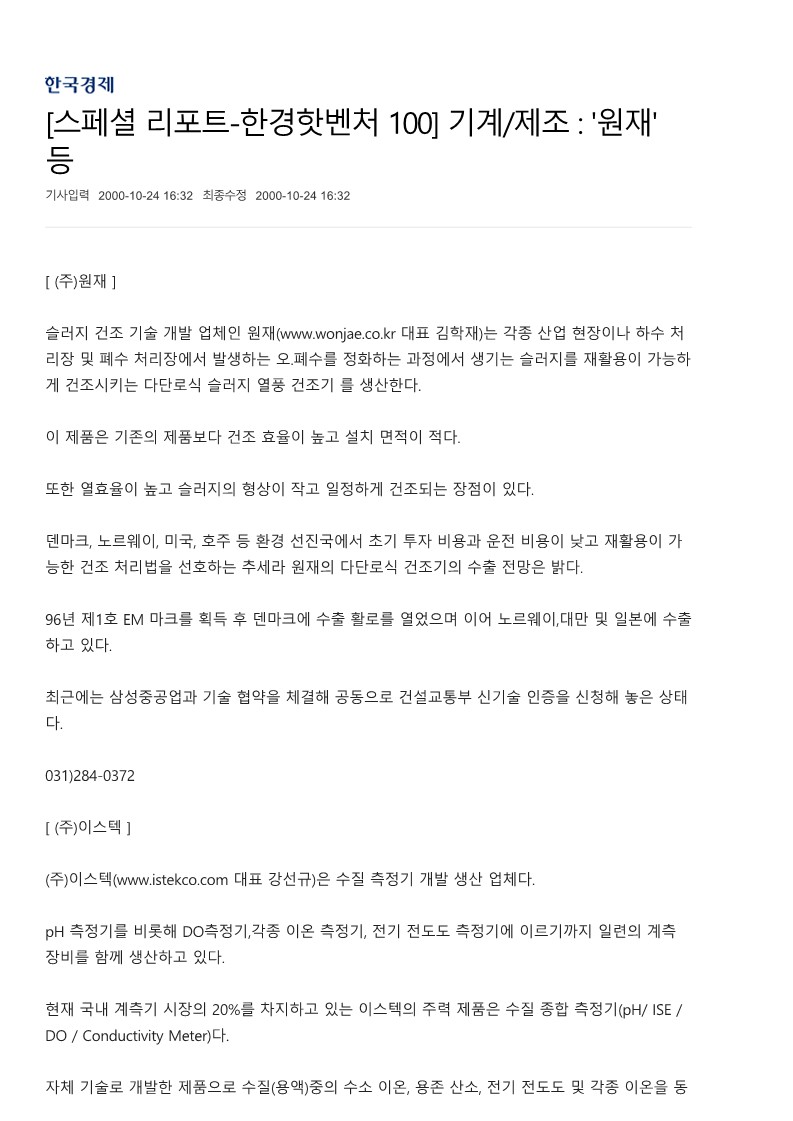 한국경제

[스페셜 리포트-한경핫벤처 100] 기계/제조 : '원재' 등

기사입력 2000-10-24 16:32 최종수정 2000-10-24 16:32

[ (주)원재 ]

슬러지 건조 기술 개발 업체인 원재(www.wonjae.co.kr 대표 김학재)는 각종 산업 현장이나 하수 처리장 및 폐수 처리장에서 발생하는 오.폐수를 정화하는 과정에서 생기는 슬러지를 재활용이 가능하게 건조시키는 다단로식 슬러지 열풍 건조기 를 생산한다.

이 제품은 기존의 제품보다 건조 효율이 높고 설치 면적이 적다.

또한 열효율이 높고 슬러지의 형상이 작고 일정하게 건조되는 장점이 있다.

덴마크, 노르웨이, 미국, 호주 등 환경 선진국에서 초기 투자 비용과 운전 비용이 낮고 재활용이 가능한 건조 처리법을 선호하는 추세라 원재의 다단로식 건조기의 수출 전망은 밝다.

96년 제1호 EM 마크를 획득 후 덴마크에 수출 활로를 열었으며 이어 노르웨이,대만 및 일본에 수출하고 있다.

최근에는 삼성중공업과 기술 협약을 체결해 공동으로 건설교통부 신기술 인증을 신청해 놓은 상태다.

031)284-0372

[ (주)이스텍 ]

(주)이스텍(www.istekco.com 대표 강선규)은 수질 측정기 개발 생산 업체다.

pH 측정기를 비롯해 DO측정기,각종 이온 측정기, 전기 전도도 측정기에 이르기까지 일련의 계측 장비를 함께 생산하고 있다.

현재 국내 계측기 시장의 20%를 차지하고 있는 이스텍의 주력 제품은 수질 종합 측정기(pH/ ISE / DO / Conductivity Meter)다.

자체 기술로 개발한 제품으로 수질(용액)중의 수소 이온, 용존 산소, 전기 전도도 및 각종 이온을 동